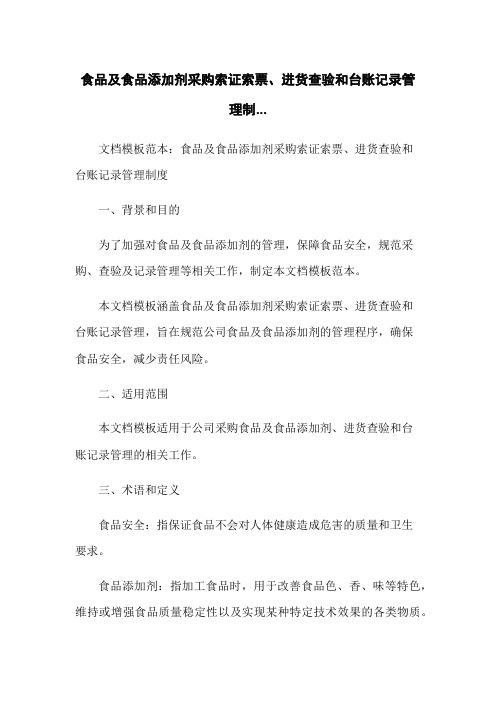 食品及食品添加剂采购索证索票、进货查验和台账记录管理制...

文档模板范本：食品及食品添加剂采购索证索票、进货查验和台账记录管理制度

一、背景和目的

为了加强对食品及食品添加剂的管理，保障食品安全，规范采购、查验及记录管理等相关工作，制定本文档模板范本。

本文档模板涵盖食品及食品添加剂采购索证索票、进货查验和台账记录管理，旨在规范公司食品及食品添加剂的管理程序，确保食品安全，减少责任风险。

二、适用范围

本文档模板适用于公司采购食品及食品添加剂、进货查验和台账记录管理的相关工作。

三、术语和定义

食品安全：指保证食品不会对人体健康造成危害的质量和卫生要求。

食品添加剂：指加工食品时，用于改善食品色、香、味等特色，维持或增强食品质量稳定性以及实现某种特定技术效果的各类物质。